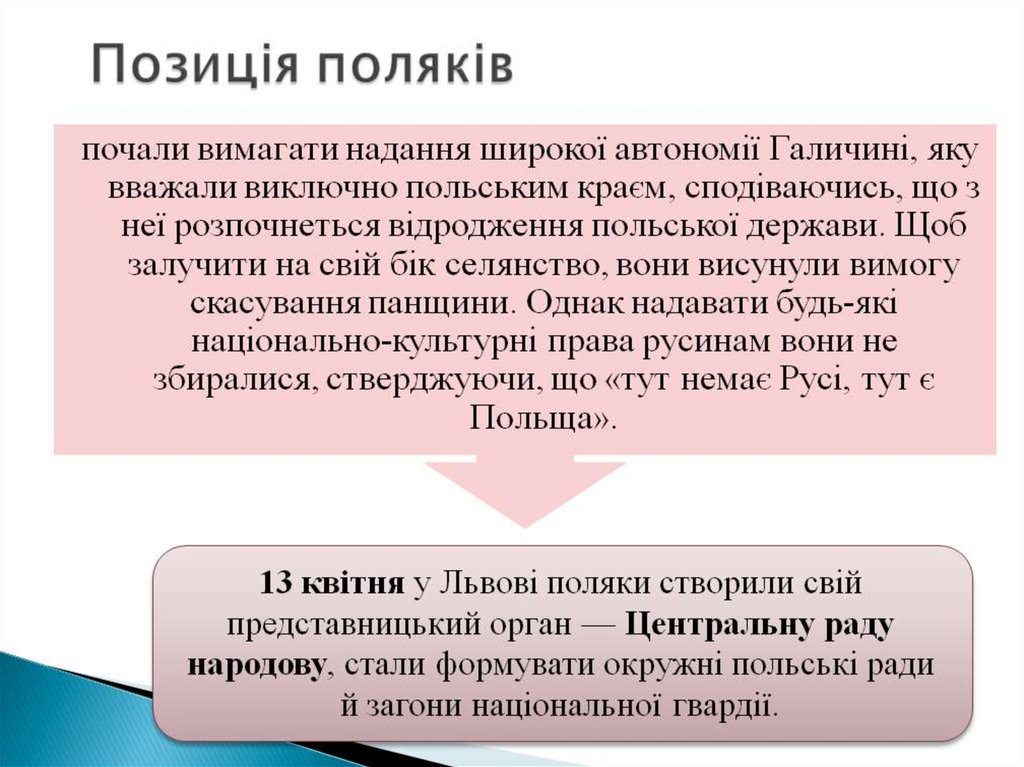 Позиція поляків

почали вимагати надання широкої автономії Галичині, яку вважали виключно польським краєм, сподіваючись, що з неї розпочнеться відродження польської держави. Щоб залучити на свій бік селянство, вони висунули вимогу скасування панщини. Однак надавати будь-які національно-культурні права русинам вони не збиралися, стверджуючи, що «тут немає Русі, тут є Польща».

13 квітня у Львові поляки створили свій представницький орган — Центральну раду народову, стали формувати окружні польські ради й загони національної гвардії.